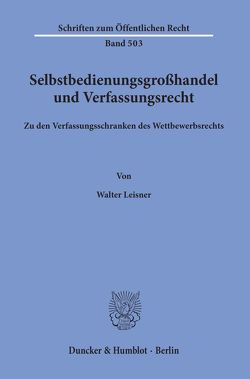 Schriften zum Öffentlichen Recht

Band 503

Selbstbedienungsgroßhandel und Verfassungsrecht

Zu den Verfassungsschranken des Wettbewerbsrechts

Von

Walter Leisner

Duncker & Humblot · Berlin